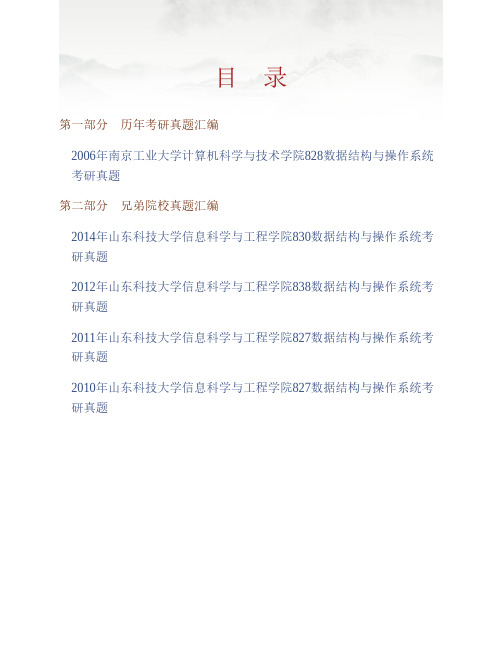 目　录

第一部分　历年考研真题汇编

2006年南京工业大学计算机科学与技术学院828数据结构与操作系统考研真题

第二部分　兄弟院校真题汇编

2014年山东科技大学信息科学与工程学院830数据结构与操作系统考研真题

2012年山东科技大学信息科学与工程学院838数据结构与操作系统考研真题

2011年山东科技大学信息科学与工程学院827数据结构与操作系统考研真题

2010年山东科技大学信息科学与工程学院827数据结构与操作系统考研真题